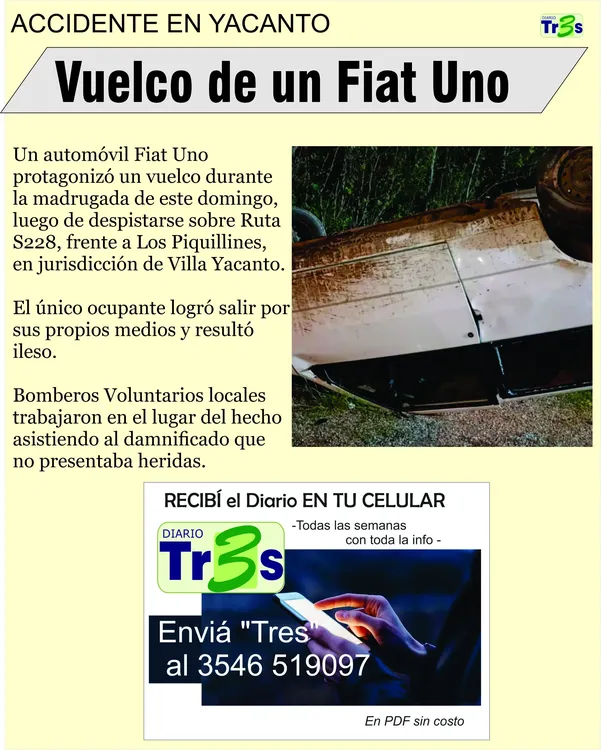 ACCIDENTE EN YACANTO

DIARIO
Tr3s

Vuelco de un Fiat Uno

Un automóvil Fiat Uno protagonizó un vuelco durante la madrugada de este domingo, luego de despistarse sobre Ruta S228, frente a Los Piquillines, en jurisdicción de Villa Yacanto.

El único ocupante logró salir por sus propios medios y resultó ileso.

Bomberos Voluntarios locales trabajaron en el lugar del hecho asistiendo al damnificado que no presentaba heridas.

RECIBÍ el Diario EN TU CELULAR

DIARIO
Tr3s

-Todas las semanas
con toda la info -

Enviá "Tres"
al 3546 519097

En PDF sin costo